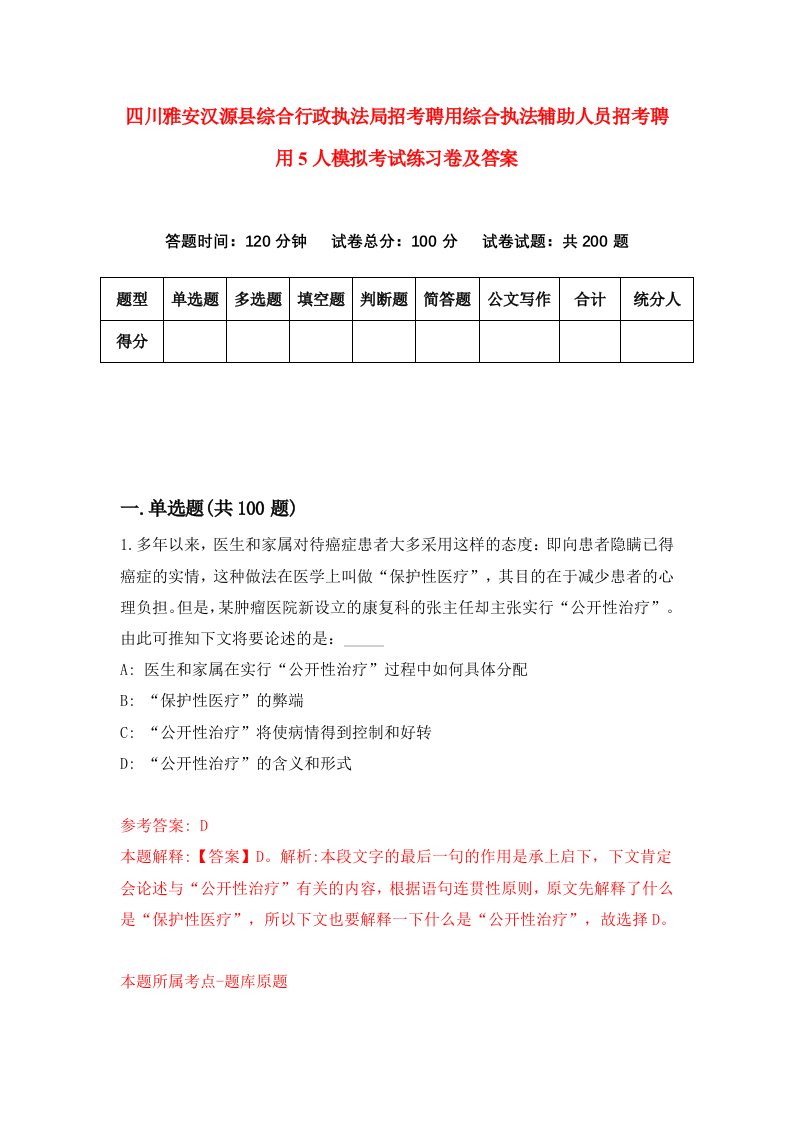 四川雅安汉源县综合行政执法局招考聘用综合执法辅助人员招考聘用5人模拟考试练习卷及答案

答题时间：120分钟　试卷总分：100分　试卷试题：共200题

| 题型 | 单选题 | 多选题 | 填空题 | 判断题 | 简答题 | 公文写作 | 合计 | 统分人 |
|---|---|---|---|---|---|---|---|---|
| 得分 | | | | | | | | |

一.单选题(共100题)

1.多年以来，医生和家属对待癌症患者大多采用这样的态度：即向患者隐瞒已得癌症的实情，这种做法在医学上叫做“保护性医疗”，其目的在于减少患者的心理负担。但是，某肿瘤医院新设立的康复科的张主任却主张实行“公开性治疗”。由此可推知下文将要论述的是：_____

A: 医生和家属在实行“公开性治疗”过程中如何具体分配

B: “保护性医疗”的弊端

C: “公开性治疗”将使病情得到控制和好转

D: “公开性治疗”的含义和形式

参考答案: D

本题解释:【答案】D。解析:本段文字的最后一句的作用是承上启下，下文肯定会论述与“公开性治疗”有关的内容，根据语句连贯性原则，原文先解释了什么是“保护性医疗”，所以下文也要解释一下什么是“公开性治疗”，故选择D。

本题所属考点-题库原题